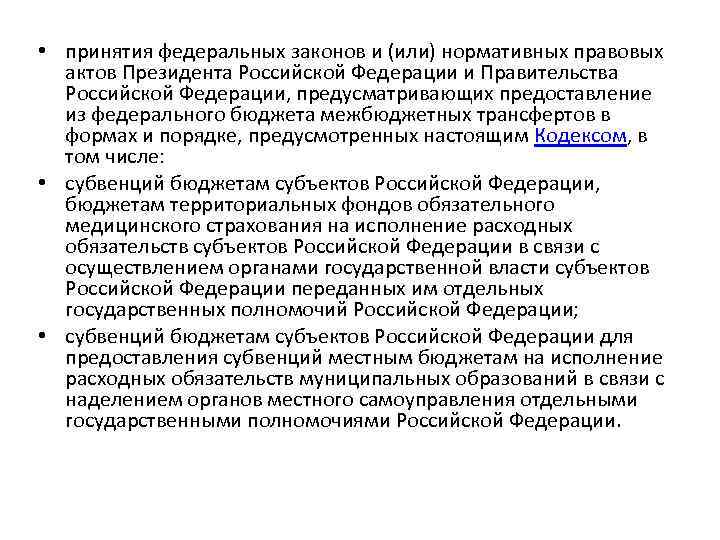 • принятия федеральных законов и (или) нормативных правовых актов Президента Российской Федерации и Правительства Российской Федерации, предусматривающих предоставление из федерального бюджета межбюджетных трансфертов в формах и порядке, предусмотренных настоящим Кодексом, в том числе:

• субвенций бюджетам субъектов Российской Федерации, бюджетам территориальных фондов обязательного медицинского страхования на исполнение расходных обязательств субъектов Российской Федерации в связи с осуществлением органами государственной власти субъектов Российской Федерации переданных им отдельных государственных полномочий Российской Федерации;

• субвенций бюджетам субъектов Российской Федерации для предоставления субвенций местным бюджетам на исполнение расходных обязательств муниципальных образований в связи с наделением органов местного самоуправления отдельными государственными полномочиями Российской Федерации.